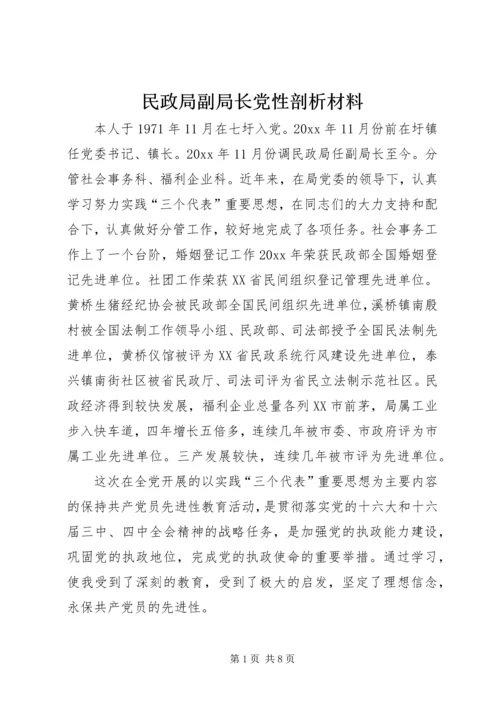 民政局副局长党性剖析材料

本人于1971年11月在七圩入党。20xx年11月份前在圩镇任党委书记、镇长。20xx年11月份调民政局任副局长至今。分管社会事务科、福利企业科。近年来，在局党委的领导下，认真学习努力实践“三个代表”重要思想，在同志们的大力支持和配合下，认真做好分管工作，较好地完成了各项任务。社会事务工作上了一个台阶，婚姻登记工作20xx年荣获民政部全国婚姻登记先进单位。社团工作荣获XX省民间组织登记管理先进单位。黄桥生猪经纪协会被民政部全国民间组织先进单位，溪桥镇南殷村被全国法制工作领导小组、民政部、司法部授予全国民法制先进单位，黄桥仪馆被评为XX省民政系统行风建设先进单位，泰兴镇南街社区被省民政厅、司法司评为省民立法制示范社区。民政经济得到较快发展，福利企业总量各列XX市前茅，局属工业步入快车道，四年增长五倍多，连续几年被市委、市政府评为市属工业先进单位。三产发展较快，连续几年被市评为先进单位。

这次在全党开展的以实践“三个代表”重要思想为主要内容的保持共产党员先进性教育活动，是贯彻落实党的十六大和十六届三中、四中全会精神的战略任务，是加强党的执政能力建设，巩固党的执政地位，完成党的执政使命的重要举措。通过学习，使我受到了深刻的教育，受到了极大的启发，坚定了理想信念，永保共产党员的先进性。

第1页 共8页